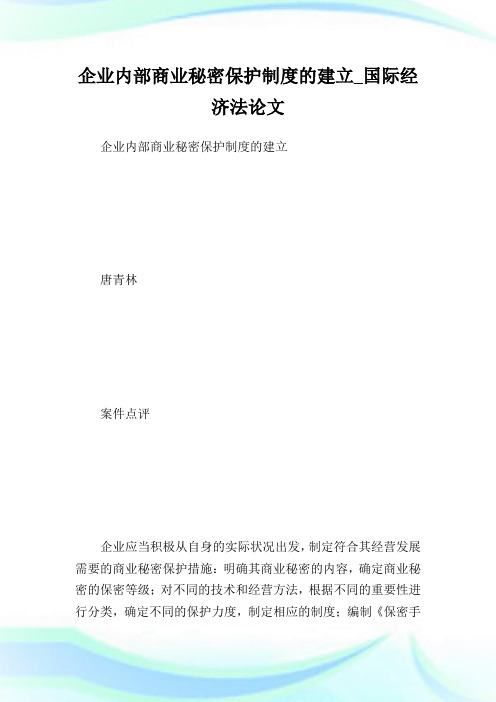 企业内部商业秘密保护制度的建立_国际经济法论文

企业内部商业秘密保护制度的建立

唐青林

案件点评

企业应当积极从自身的实际状况出发，制定符合其经营发展需要的商业秘密保护措施：明确其商业秘密的内容，确定商业秘密的保密等级；对不同的技术和经营方法，根据不同的重要性进行分类，确定不同的保护力度，制定相应的制度；编制《保密手